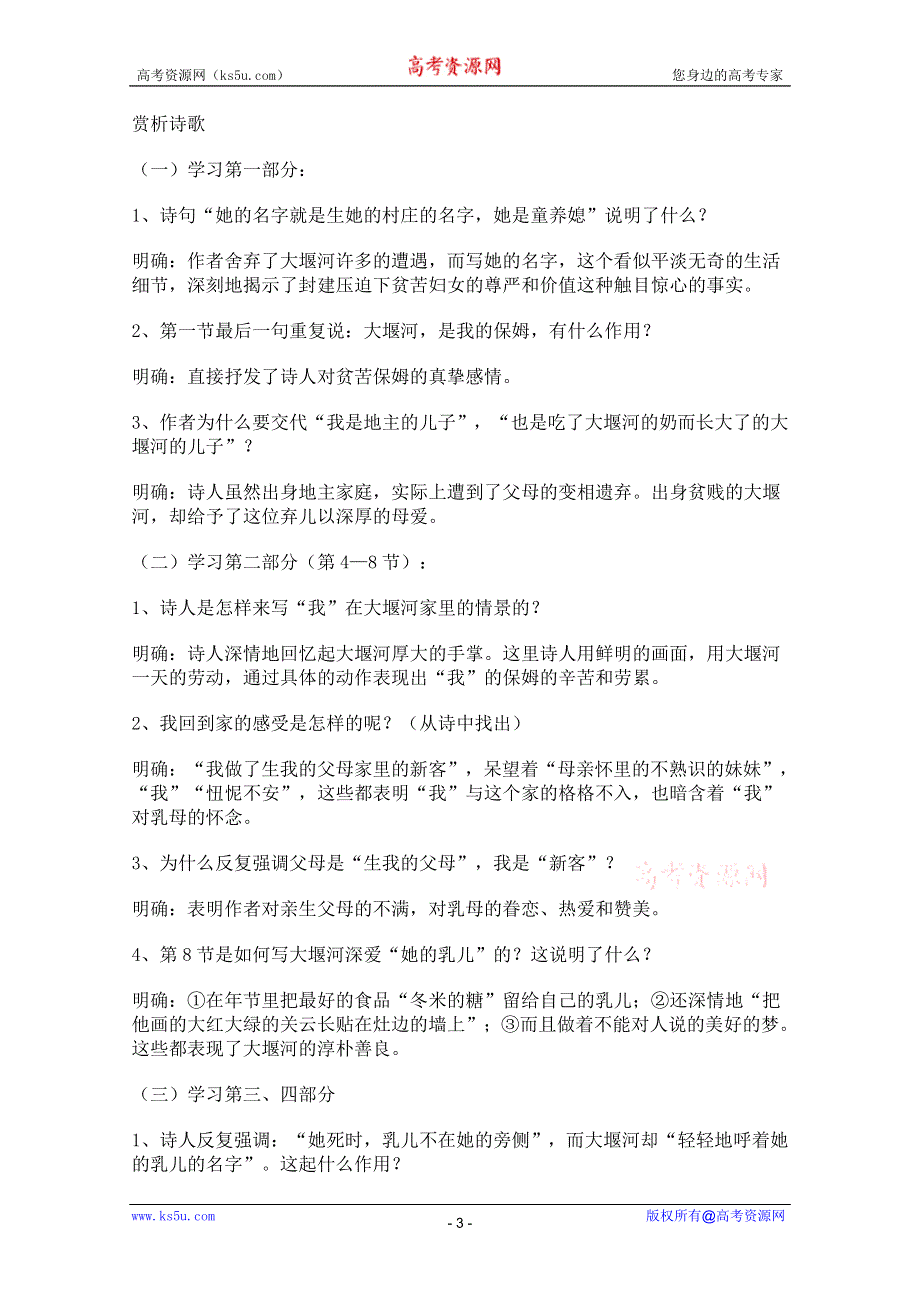 高考资源网（ks5u.com） 高考资源网 您身边的高考专家

赏析诗歌

（一）学习第一部分：

1、诗句“她的名字就是生她的村庄的名字，她是童养媳”说明了什么？

明确：作者舍弃了大堰河许多的遭遇，而写她的名字，这个看似平淡无奇的生活细节，深刻地揭示了封建压迫下贫苦妇女的尊严和价值这种触目惊心的事实。

2、第一节最后一句重复说：大堰河，是我的保姆，有什么作用？

明确：直接抒发了诗人对贫苦保姆的真挚感情。

3、作者为什么要交代“我是地主的儿子”，“也是吃了大堰河的奶而长大了的大堰河的儿子”？

明确：诗人虽然出身地主家庭，实际上遭到了父母的变相遗弃。出身贫贱的大堰河，却给予了这位弃儿以深厚的母爱。

（二）学习第二部分（第4—8节）：

1、诗人是怎样来写“我”在大堰河家里的情景的？

明确：诗人深情地回忆起大堰河厚大的手掌。这里诗人用鲜明的画面，用大堰河一天的劳动，通过具体的动作表现出“我”的保姆的辛苦和劳累。

2、我回到家的感受是怎样的呢？（从诗中找出）

明确：“我做了生我的父母家里的新客”，呆望着“母亲怀里的不熟识的妹妹”，“我”“忸怩不安”，这些都表明“我”与这个家的格格不入，也暗含着“我”对乳母的怀念。

3、为什么反复强调父母是“生我的父母”，我是“新客”？ 高考资源网

明确：表明作者对亲生父母的不满，对乳母的眷恋、热爱和赞美。

4、第8节是如何写大堰河深爱“她的乳儿”的？这说明了什么？

明确：①在年节里把最好的食品“冬米的糖”留给自己的乳儿；②还深情地“把他画的大红大绿的关云长贴在灶边的墙上”；③而且做着不能对人说的美好的梦。这些都表现了大堰河的淳朴善良。

（三）学习第三、四部分

1、诗人反复强调：“她死时，乳儿不在她的旁侧”，而大堰河却“轻轻地呼着她的乳儿的名字”。这起什么作用？

www.ks5u.com - 3 - 版权所有@高考资源网